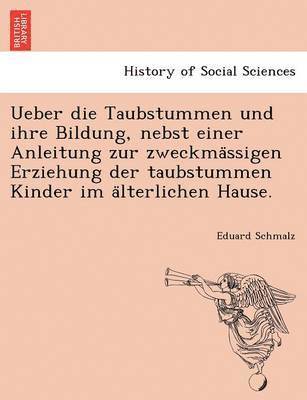 BRITISH LIBRARY

History of Social Sciences

Ueber die Taubstummen und ihre Bildung, nebst einer Anleitung zur zweckmässigen Erziehung der taubstummen Kinder im älterlichen Hause.

Eduard Schmalz